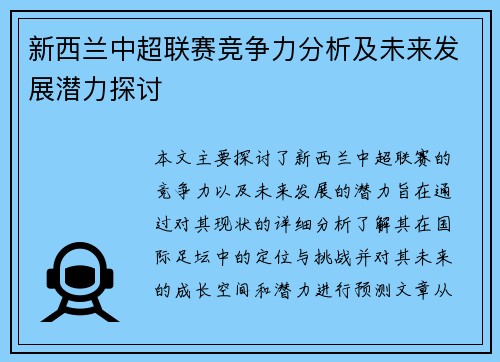 新西兰中超联赛竞争力分析及未来发展潜力探讨

本文主要探讨了新西兰中超联赛的竞争力以及未来发展的潜力旨在通过对其现状的详细分析了解其在国际足坛中的定位与挑战并对其未来的成长空间和潜力进行预测文章从